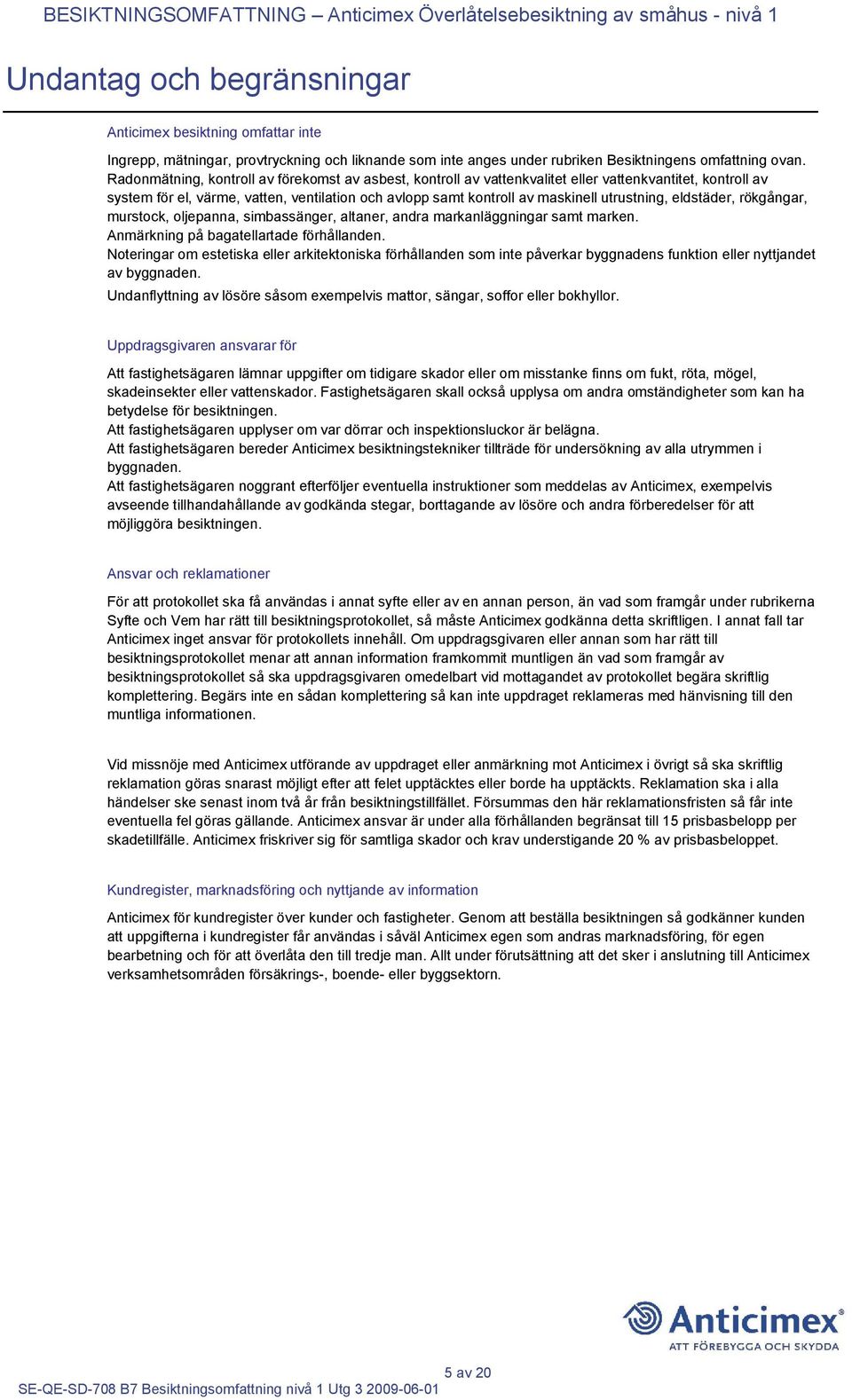 BESIKTNINGSOMFATTNING – Anticimex Överlåtelsebesiktning av småhus - nivå 1

Undantag och begränsningar

Anticimex besiktning omfattar inte

Ingrepp, mätningar, provtryckning och liknande som inte anges under rubriken Besiktningens omfattning ovan. Radonmätning, kontroll av förekomst av asbest, kontroll av vattenkvalitet eller vattenkvantitet, kontroll av system för el, värme, vatten, ventilation och avlopp samt kontroll av maskinell utrustning, eldstäder, rökgångar, murstock, oljepanna, simbassänger, altaner, andra markanläggningar samt marken.
Anmärkning på bagatellartade förhållanden.
Noteringar om estetiska eller arkitektoniska förhållanden som inte påverkar byggnadens funktion eller nyttjandet av byggnaden.
Undanflyttning av lösöre såsom exempelvis mattor, sängar, soffor eller bokhyllor.

Uppdragsgivaren ansvarar för

Att fastighetsägaren lämnar uppgifter om tidigare skador eller om misstanke finns om fukt, röta, mögel, skadeinsekter eller vattenskador. Fastighetsägaren skall också upplysa om andra omständigheter som kan ha betydelse för besiktningen.
Att fastighetsägaren upplyser om var dörrar och inspektionsluckor är belägna.
Att fastighetsägaren bereder Anticimex besiktningstekniker tillträde för undersökning av alla utrymmen i byggnaden.
Att fastighetsägaren noggrant efterföljer eventuella instruktioner som meddelas av Anticimex, exempelvis avseende tillhandahållande av godkända stegar, borttagande av lösöre och andra förberedelser för att möjliggöra besiktningen.

Ansvar och reklamationer

För att protokollet ska få användas i annat syfte eller av en annan person, än vad som framgår under rubrikerna Syfte och Vem har rätt till besiktningsprotokollet, så måste Anticimex godkänna detta skriftligen. I annat fall tar Anticimex inget ansvar för protokollets innehåll. Om uppdragsgivaren eller annan som har rätt till besiktningsprotokollet menar att annan information framkommit muntligen än vad som framgår av besiktningsprotokollet så ska uppdragsgivaren omedelbart vid mottagandet av protokollet begära skriftlig komplettering. Begärs inte en sådan komplettering så kan inte uppdraget reklameras med hänvisning till den muntliga informationen.

Vid missnöje med Anticimex utförande av uppdraget eller anmärkning mot Anticimex i övrigt så ska skriftlig reklamation göras snarast möjligt efter att felet upptäcktes eller borde ha upptäckts. Reklamation ska i alla händelser ske senast inom två år från besiktningstillfället. Försummas den här reklamationsfristen så får inte eventuella fel göras gällande. Anticimex ansvar är under alla förhållanden begränsat till 15 prisbasbelopp per skadetillfälle. Anticimex friskriver sig för samtliga skador och krav understigande 20 % av prisbasbeloppet.

Kundregister, marknadsföring och nyttjande av information

Anticimex för kundregister över kunder och fastigheter. Genom att beställa besiktningen så godkänner kunden att uppgifterna i kundregister får användas i såväl Anticimex egen som andras marknadsföring, för egen bearbetning och för att överlåta den till tredje man. Allt under förutsättning att det sker i anslutning till Anticimex verksamhetsområden försäkrings-, boende- eller byggsektorn.

Anticimex®
ATT FÖREBYGGA OCH SKYDDA

5 av 20
SE-QE-SD-708 B7 Besiktningsomfattning nivå 1 Utg 3 2009-06-01